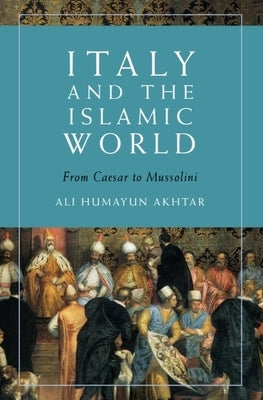 ITALY AND THE ISLAMIC WORLD

From Caesar to Mussolini

ALI HUMAYUN AKHTAR